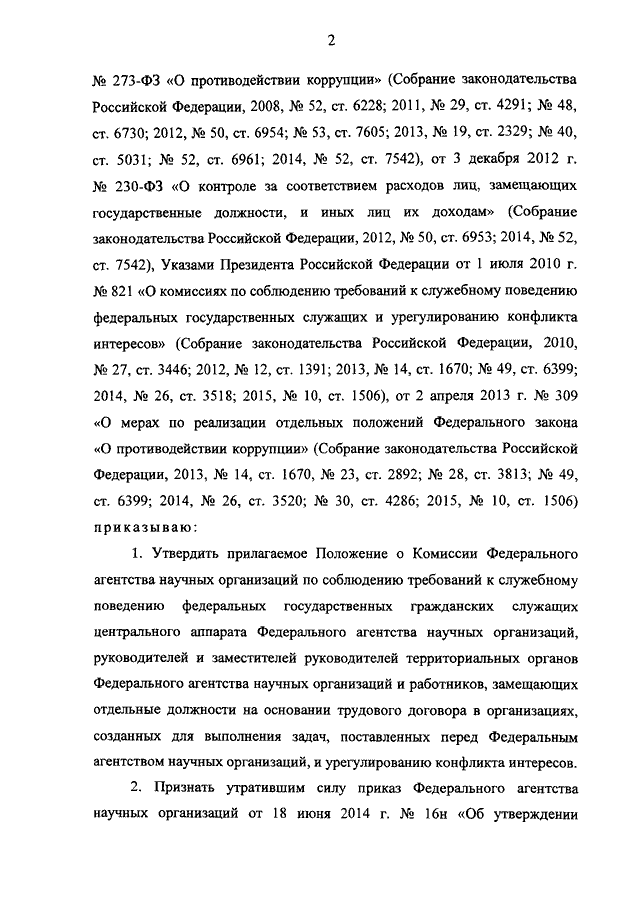 2

№ 273-ФЗ «О противодействии коррупции» (Собрание законодательства Российской Федерации, 2008, № 52, ст. 6228; 2011, № 29, ст. 4291; № 48, ст. 6730; 2012, № 50, ст. 6954; № 53, ст. 7605; 2013, № 19, ст. 2329; № 40, ст. 5031; № 52, ст. 6961; 2014, № 52, ст. 7542), от 3 декабря 2012 г. № 230-ФЗ «О контроле за соответствием расходов лиц, замещающих государственные должности, и иных лиц их доходам» (Собрание законодательства Российской Федерации, 2012, № 50, ст. 6953; 2014, № 52, ст. 7542), Указами Президента Российской Федерации от 1 июля 2010 г. № 821 «О комиссиях по соблюдению требований к служебному поведению федеральных государственных служащих и урегулированию конфликта интересов» (Собрание законодательства Российской Федерации, 2010, № 27, ст. 3446; 2012, № 12, ст. 1391; 2013, № 14, ст. 1670; № 49, ст. 6399; 2014, № 26, ст. 3518; 2015, № 10, ст. 1506), от 2 апреля 2013 г. № 309 «О мерах по реализации отдельных положений Федерального закона «О противодействии коррупции» (Собрание законодательства Российской Федерации, 2013, № 14, ст. 1670, № 23, ст. 2892; № 28, ст. 3813; № 49, ст. 6399; 2014, № 26, ст. 3520; № 30, ст. 4286; 2015, № 10, ст. 1506) приказываю:

1. Утвердить прилагаемое Положение о Комиссии Федерального агентства научных организаций по соблюдению требований к служебному поведению федеральных государственных гражданских служащих центрального аппарата Федерального агентства научных организаций, руководителей и заместителей руководителей территориальных органов Федерального агентства научных организаций и работников, замещающих отдельные должности на основании трудового договора в организациях, созданных для выполнения задач, поставленных перед Федеральным агентством научных организаций, и урегулированию конфликта интересов.

2. Признать утратившим силу приказ Федерального агентства научных организаций от 18 июня 2014 г. № 16н «Об утверждении